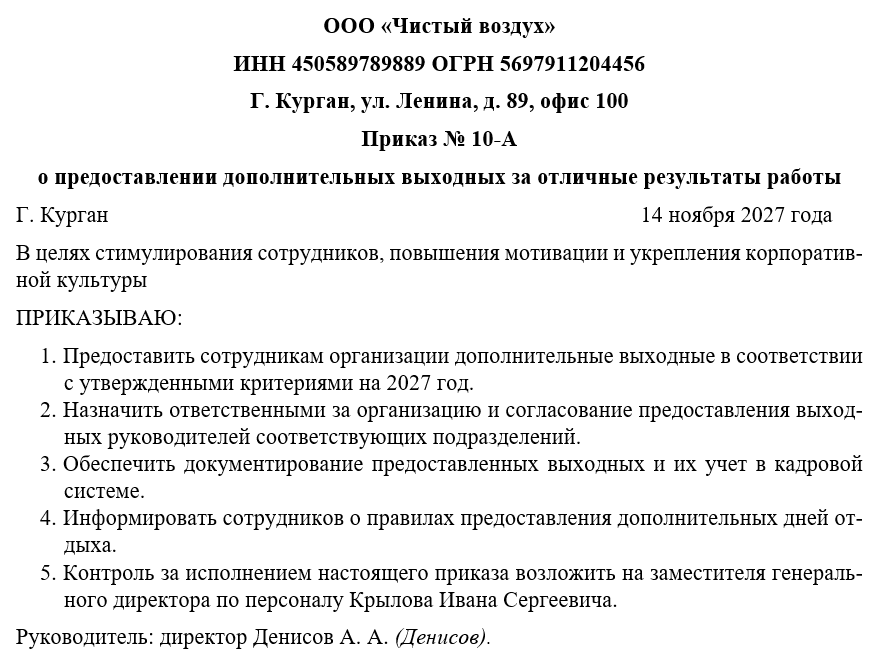 ООО «Чистый воздух»

ИНН 450589789889 ОГРН 5697911204456

Г. Курган, ул. Ленина, д. 89, офис 100

Приказ № 10-А

о предоставлении дополнительных выходных за отличные результаты работы

Г. Курган 14 ноября 2027 года

В целях стимулирования сотрудников, повышения мотивации и укрепления корпоративной культуры

ПРИКАЗЫВАЮ:

1. Предоставить сотрудникам организации дополнительные выходные в соответствии с утвержденными критериями на 2027 год.
2. Назначить ответственными за организацию и согласование предоставления выходных руководителей соответствующих подразделений.
3. Обеспечить документирование предоставленных выходных и их учет в кадровой системе.
4. Информировать сотрудников о правилах предоставления дополнительных дней отдыха.
5. Контроль за исполнением настоящего приказа возложить на заместителя генерального директора по персоналу Крылова Ивана Сергеевича.

Руководитель: директор Денисов А. А. (Денисов).